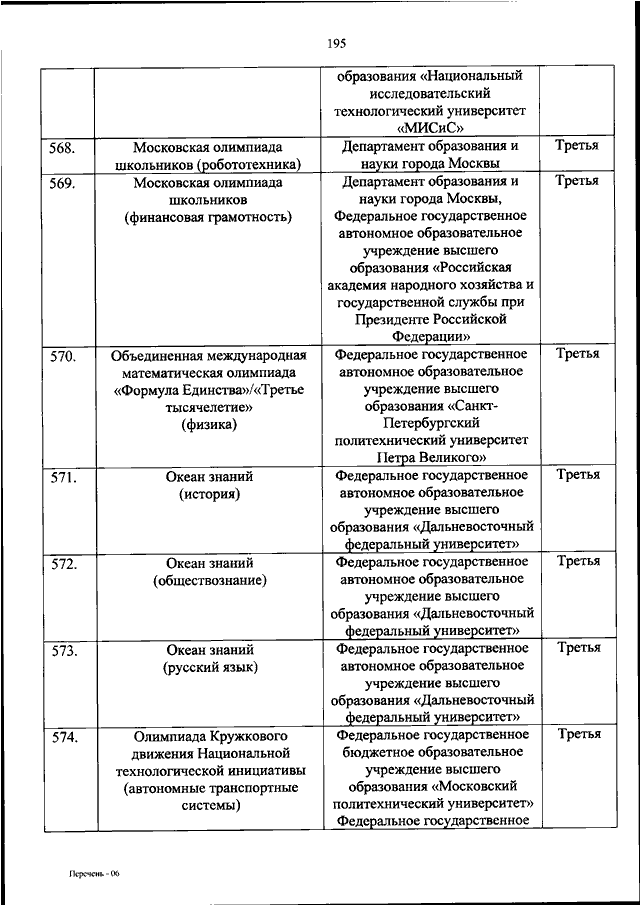 195

| | | | |
|---|---|---|---|
| | | образования «Национальный исследовательский технологический университет «МИСиС» | |
| 568. | Московская олимпиада школьников (робототехника) | Департамент образования и науки города Москвы | Третья |
| 569. | Московская олимпиада школьников (финансовая грамотность) | Департамент образования и науки города Москвы, Федеральное государственное автономное образовательное учреждение высшего образования «Российская академия народного хозяйства и государственной службы при Президенте Российской Федерации» | Третья |
| 570. | Объединенная международная математическая олимпиада «Формула Единства»/«Третье тысячелетие» (физика) | Федеральное государственное автономное образовательное учреждение высшего образования «Санкт-Петербургский политехнический университет Петра Великого» | Третья |
| 571. | Океан знаний (история) | Федеральное государственное автономное образовательное учреждение высшего образования «Дальневосточный федеральный университет» | Третья |
| 572. | Океан знаний (обществознание) | Федеральное государственное автономное образовательное учреждение высшего образования «Дальневосточный федеральный университет» | Третья |
| 573. | Океан знаний (русский язык) | Федеральное государственное автономное образовательное учреждение высшего образования «Дальневосточный федеральный университет» | Третья |
| 574. | Олимпиада Кружкового движения Национальной технологической инициативы (автономные транспортные системы) | Федеральное государственное бюджетное образовательное учреждение высшего образования «Московский политехнический университет» Федеральное государственное | Третья |

Перечень - 06